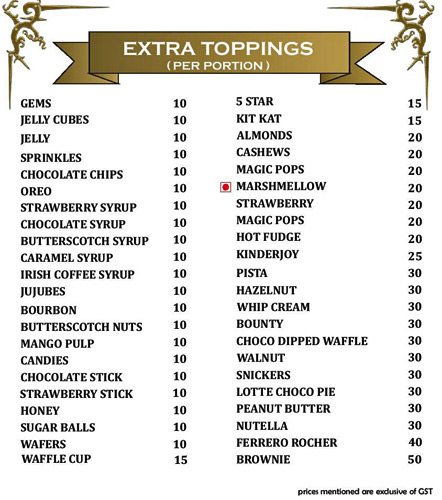 EXTRA TOPPINGS
( PER PORTION )

GEMS 10
JELLY CUBES 10
JELLY 10
SPRINKLES 10
CHOCOLATE CHIPS 10
OREO 10
STRAWBERRY SYRUP 10
CHOCOLATE SYRUP 10
BUTTERSCOTCH SYRUP 10
CARAMEL SYRUP 10
IRISH COFFEE SYRUP 10
JUJUBES 10
BOURBON 10
BUTTERSCOTCH NUTS 10
MANGO PULP 10
CANDIES 10
CHOCOLATE STICK 10
STRAWBERRY STICK 10
HONEY 10
SUGAR BALLS 10
WAFERS 10
WAFFLE CUP 15

5 STAR 15
KIT KAT 15
ALMONDS 20
CASHEWS 20
MAGIC POPS 20
MARSHMELLOW 20
STRAWBERRY 20
MAGIC POPS 20
HOT FUDGE 20
KINDERJOY 25
PISTA 30
HAZELNUT 30
WHIP CREAM 30
BOUNTY 30
CHOCO DIPPED WAFFLE 30
WALNUT 30
SNICKERS 30
LOTTE CHOCO PIE 30
PEANUT BUTTER 30
NUTELLA 30
FERRERO ROCHER 40
BROWNIE 50

prices mentioned are exclusive of GST